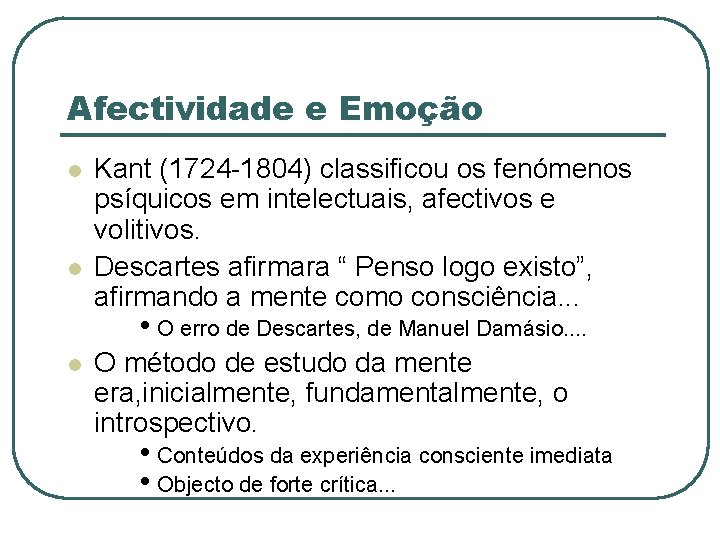 Afectividade e Emoção

- Kant (1724-1804) classificou os fenómenos psíquicos em intelectuais, afectivos e volitivos.
- Descartes afirmara “ Penso logo existo”, afirmando a mente como consciência...
  - O erro de Descartes, de Manuel Damásio....
- O método de estudo da mente era,inicialmente, fundamentalmente, o introspectivo.
  - Conteúdos da experiência consciente imediata
  - Objecto de forte crítica...